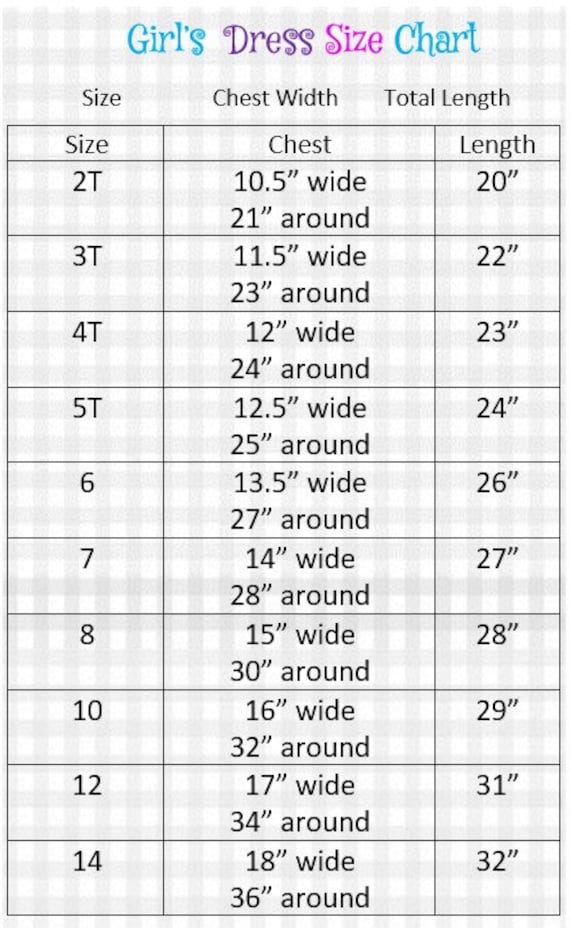 Girl's Dress Size Chart

Size Chest Width Total Length

| Size | Chest | Length |
|---|---|---|
| 2T | 10.5” wide 21” around | 20” |
| 3T | 11.5” wide 23” around | 22” |
| 4T | 12” wide 24” around | 23” |
| 5T | 12.5” wide 25” around | 24” |
| 6 | 13.5” wide 27” around | 26” |
| 7 | 14” wide 28” around | 27” |
| 8 | 15” wide 30” around | 28” |
| 10 | 16” wide 32” around | 29” |
| 12 | 17” wide 34” around | 31” |
| 14 | 18” wide 36” around | 32” |